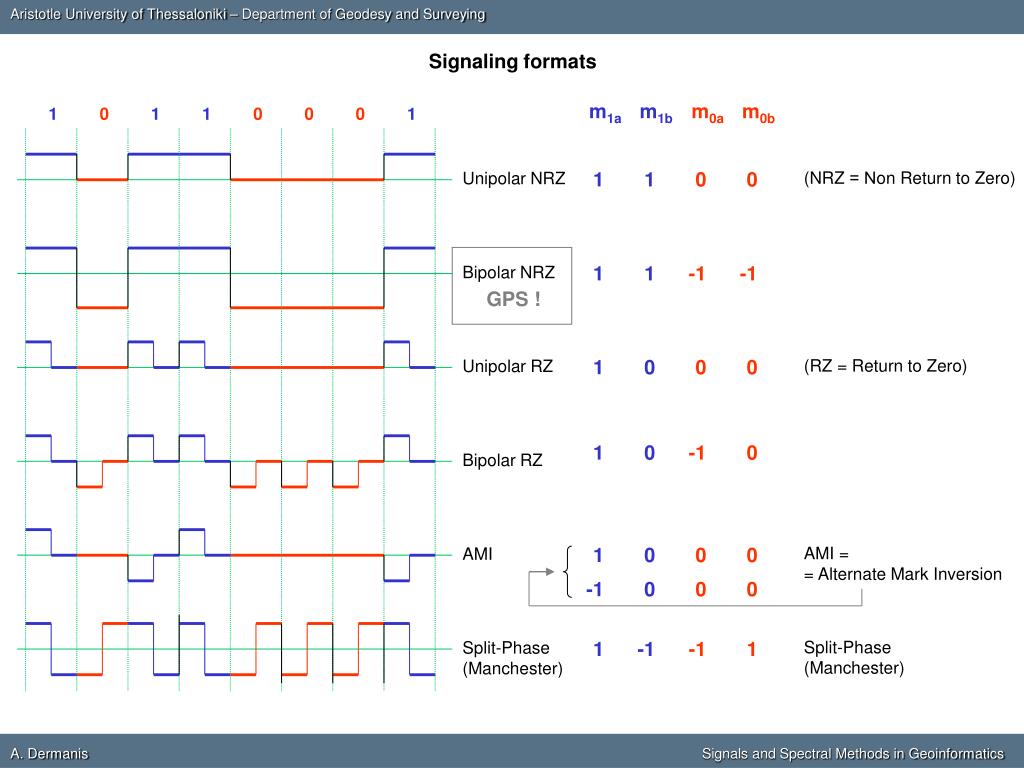 Aristotle University of Thessaloniki – Department of Geodesy and Surveying

Signaling formats

1 0 1 1 0 0 0 1

| | $m_{1a}$ | $m_{1b}$ | $m_{0a}$ | $m_{0b}$ | |
|---|---|---|---|---|---|
| Unipolar NRZ | 1 | 1 | 0 | 0 | (NRZ = Non Return to Zero) |
| Bipolar NRZ GPS ! | 1 | 1 | -1 | -1 | |
| Unipolar RZ | 1 | 0 | 0 | 0 | (RZ = Return to Zero) |
| Bipolar RZ | 1 | 0 | -1 | 0 | |
| AMI | 1 | 0 | 0 | 0 | AMI = = Alternate Mark Inversion |
| | -1 | 0 | 0 | 0 | |
| Split-Phase (Manchester) | 1 | -1 | -1 | 1 | Split-Phase (Manchester) |

A. Dermanis

Signals and Spectral Methods in Geoinformatics